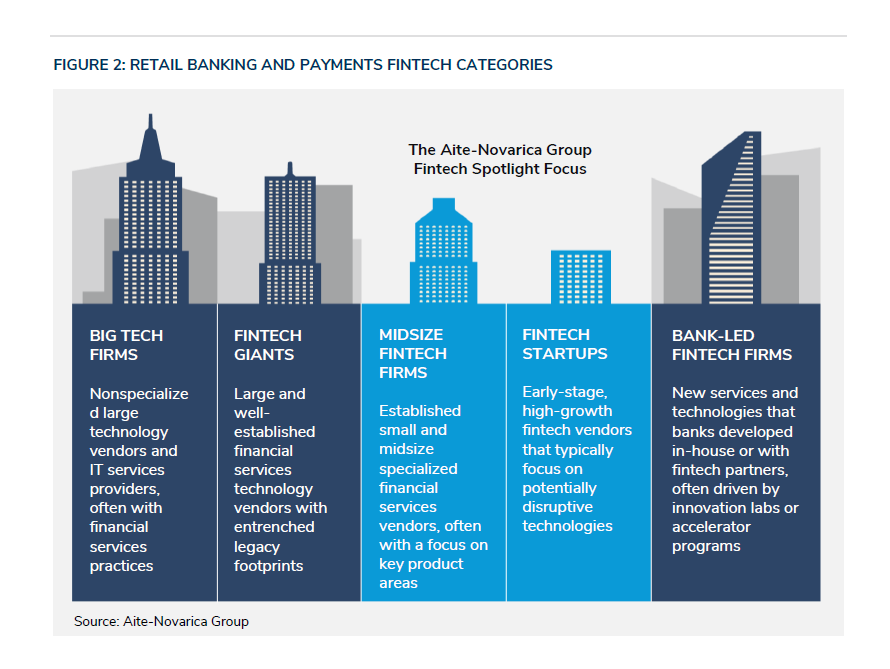 FIGURE 2: RETAIL BANKING AND PAYMENTS FINTECH CATEGORIES

The Aite-Novarica Group Fintech Spotlight Focus

BIG TECH FIRMS

Nonspecialized large technology vendors and IT services providers, often with financial services practices

FINTECH GIANTS

Large and well-established financial services technology vendors with entrenched legacy footprints

MIDSIZE FINTECH FIRMS

Established small and midsize specialized financial services vendors, often with a focus on key product areas

FINTECH STARTUPS

Early-stage, high-growth fintech vendors that typically focus on potentially disruptive technologies

BANK-LED FINTECH FIRMS

New services and technologies that banks developed in-house or with fintech partners, often driven by innovation labs or accelerator programs

Source: Aite-Novarica Group